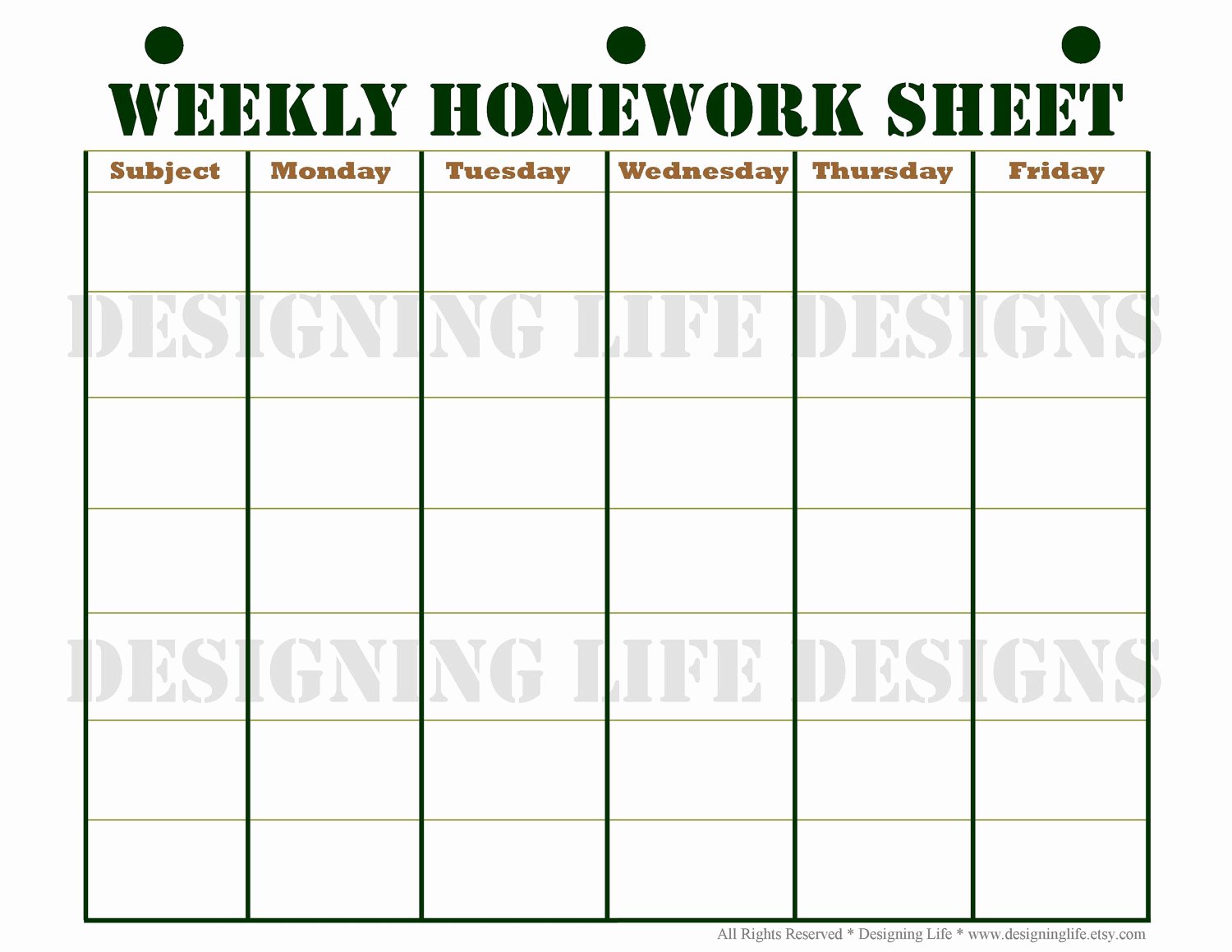 WEEKLY HOMEWORK SHEET

| Subject | Monday | Tuesday | Wednesday | Thursday | Friday |
|---|---|---|---|---|---|
| | | | | | |
| | | | | | |
| | | | | | |
| | | | | | |
| | | | | | |
| | | | | | |
| | | | | | |

DESIGNING LIFE DESIGNS

DESIGNING LIFE DESIGNS

All Rights Reserved * Designing Life * www.designinglife.etsy.com